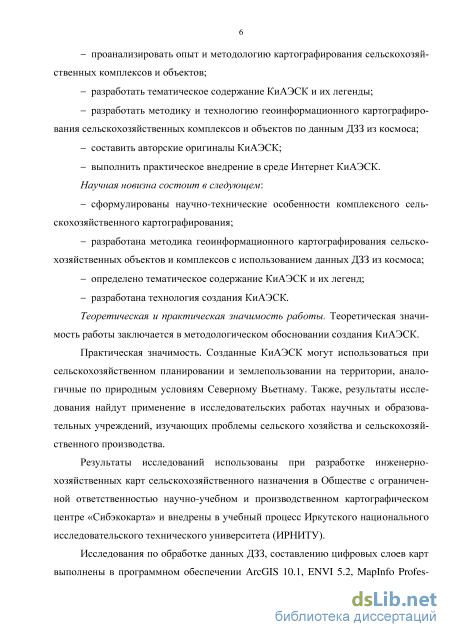 6

– проанализировать опыт и методологию картографирования сельскохозяйственных комплексов и объектов;

– разработать тематическое содержание КиАЭСК и их легенды;

– разработать методику и технологию геоинформационного картографирования сельскохозяйственных комплексов и объектов по данным ДЗЗ из космоса;

– составить авторские оригиналы КиАЭСК;

– выполнить практическое внедрение в среде Интернет КиАЭСК.

Научная новизна состоит в следующем:

– сформулированы научно-технические особенности комплексного сельскохозяйственного картографирования;

– разработана методика геоинформационного картографирования сельскохозяйственных объектов и комплексов с использованием данных ДЗЗ из космоса;

– определено тематическое содержание КиАЭСК и их легенд;

– разработана технология создания КиАЭСК.

Теоретическая и практическая значимость работы. Теоретическая значимость работы заключается в методологическом обосновании создания КиАЭСК.

Практическая значимость. Созданные КиАЭСК могут использоваться при сельскохозяйственном планировании и землепользовании на территории, аналогичные по природным условиям Северному Вьетнаму. Также, результаты исследования найдут применение в исследовательских работах научных и образовательных учреждений, изучающих проблемы сельского хозяйства и сельскохозяйственного производства.

Результаты исследований использованы при разработке инженерно-хозяйственных карт сельскохозяйственного назначения в Обществе с ограниченной ответственностью научно-учебном и производственном картографическом центре «Сибэкокарта» и внедрены в учебный процесс Иркутского национального исследовательского технического университета (ИРНИТУ).

Исследования по обработке данных ДЗЗ, составлению цифровых слоев карт выполнены в программном обеспечении ArcGIS 10.1, ENVI 5.2, MapInfo Profes-

dsLib.net
библиотека диссертаций